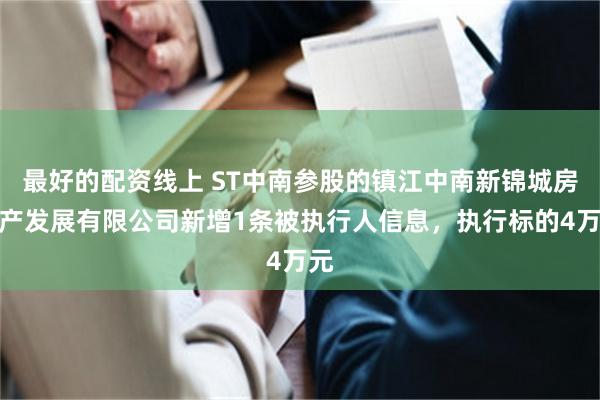 最好的配资线上 ST中南参股的镇江中南新锦城房产发展有限公司新增1条被执行人信息，执行标的4万4万元